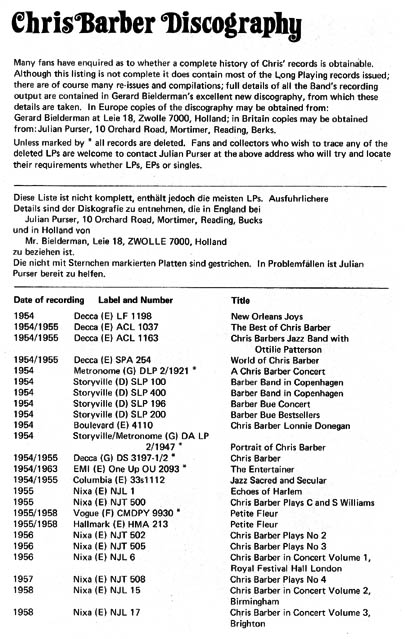 Chris Barber Discography

Many fans have enquired as to whether a complete history of Chris' records is obtainable. Although this listing is not complete it does contain most of the Long Playing records issued; there are of course many re-issues and compilations; full details of all the Band's recording output are contained in Gerard Bielderman's excellent new discography, from which these details are taken. In Europe copies of the discography may be obtained from: Gerard Bielderman at Leie 18, Zwolle 7000, Holland; in Britain copies may be obtained from: Julian Purser, 10 Orchard Road, Mortimer, Reading, Berks.

Unless marked by * all records are deleted. Fans and collectors who wish to trace any of the deleted LPs are welcome to contact Julian Purser at the above address who will try and locate their requirements whether LPs, EPs or singles.

Diese Liste ist nicht komplett, enthält jedoch die meisten LPs. Ausfuhrlichere Details sind der Diskografie zu entnehmen, die in England bei
Julian Purser, 10 Orchard Road, Mortimer, Reading, Bucks
und in Holland von
Mr. Bielderman, Leie 18, ZWOLLE 7000, Holland
zu beziehen ist.
Die nicht mit Sternchen markierten Platten sind gestrichen. In Problemfällen ist Julian Purser bereit zu helfen.

| Date of recording | Label and Number | Title |
|---|---|---|
| 1954 | Decca (E) LF 1198 | New Orleans Joys |
| 1954/1955 | Decca (E) ACL 1037 | The Best of Chris Barber |
| 1954/1955 | Decca (E) ACL 1163 | Chris Barbers Jazz Band with Ottilie Patterson |
| 1954/1955 | Decca (E) SPA 254 | World of Chris Barber |
| 1954 | Metronome (G) DLP 2/1921 * | A Chris Barber Concert |
| 1954 | Storyville (D) SLP 100 | Barber Band in Copenhagen |
| 1954 | Storyville (D) SLP 400 | Barber Band in Copenhagen |
| 1954 | Storyville (D) SLP 196 | Barber Bue Concert |
| 1954 | Storyville (D) SLP 200 | Barber Bue Bestsellers |
| 1954 | Boulevard (E) 4110 | Chris Barber Lonnie Donegan |
| 1954 | Storyville/Metronome (G) DA LP 2/1947 * | Portrait of Chris Barber |
| 1954/1955 | Decca (G) DS 3197-1/2 * | Chris Barber |
| 1954/1963 | EMI (E) One Up OU 2093 * | The Entertainer |
| 1954/1955 | Columbia (E) 33s1112 | Jazz Sacred and Secular |
| 1955 | Nixa (E) NJL 1 | Echoes of Harlem |
| 1955 | Nixa (E) NJT 500 | Chris Barber Plays C and S Williams |
| 1955/1958 | Vogue (F) CMDPY 9930 * | Petite Fleur |
| 1955/1958 | Hallmark (E) HMA 213 | Petite Fleur |
| 1956 | Nixa (E) NJT 502 | Chris Barber Plays No 2 |
| 1956 | Nixa (E) NJT 505 | Chris Barber Plays No 3 |
| 1956 | Nixa (E) NJL 6 | Chris Barber in Concert Volume 1, Royal Festival Hall London |
| 1957 | Nixa (E) NJT 508 | Chris Barber Plays No 4 |
| 1958 | Nixa (E) NJL 15 | Chris Barber in Concert Volume 2, Birmingham |
| 1958 | Nixa (E) NJL 17 | Chris Barber in Concert Volume 3, Brighton |